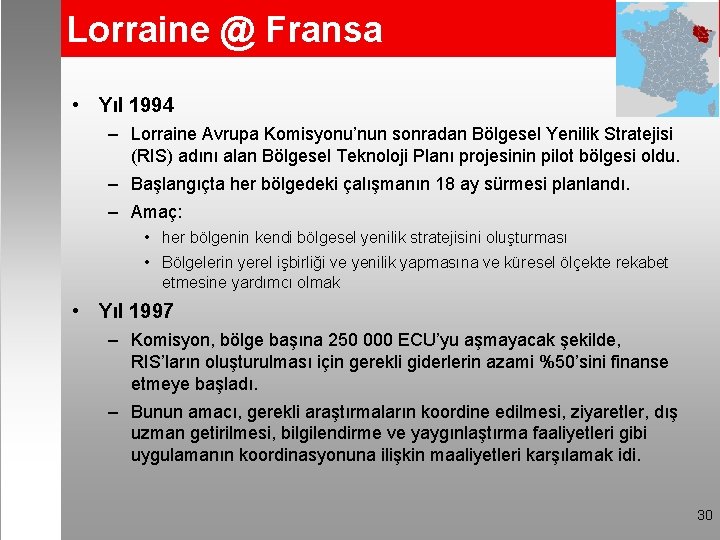 Lorraine @ Fransa

• Yıl 1994
– Lorraine Avrupa Komisyonu'nun sonradan Bölgesel Yenilik Stratejisi (RIS) adını alan Bölgesel Teknoloji Planı projesinin pilot bölgesi oldu.
– Başlangıçta her bölgedeki çalışmanın 18 ay sürmesi planlandı.
– Amaç:
• her bölgenin kendi bölgesel yenilik stratejisini oluşturması
• Bölgelerin yerel işbirliği ve yenilik yapmasına ve küresel ölçekte rekabet etmesine yardımcı olmak

• Yıl 1997
– Komisyon, bölge başına 250 000 ECU'yu aşmayacak şekilde, RIS'ların oluşturulması için gerekli giderlerin azami %50'sini finanse etmeye başladı.
– Bunun amacı, gerekli araştırmaların koordine edilmesi, ziyaretler, dış uzman getirilmesi, bilgilendirme ve yaygınlaştırma faaliyetleri gibi uygulamanın koordinasyonuna ilişkin maaliyetleri karşılamak idi.

30